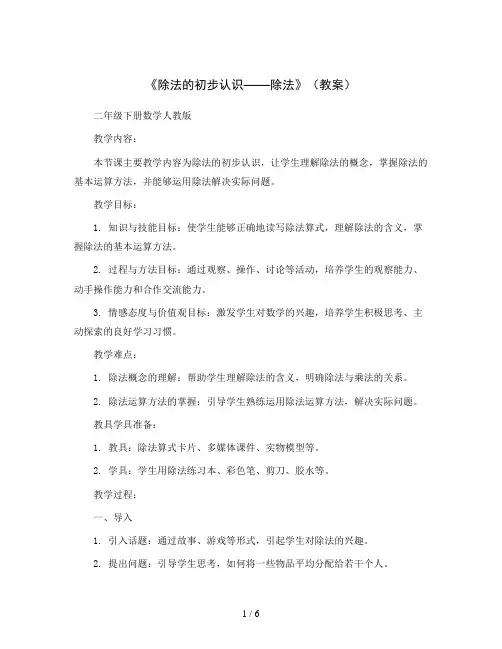 《除法的初步认识——除法》（教案）

二年级下册数学人教版

教学内容：

本节课主要教学内容为除法的初步认识，让学生理解除法的概念，掌握除法的基本运算方法，并能够运用除法解决实际问题。

教学目标：

1. 知识与技能目标：使学生能够正确地读写除法算式，理解除法的含义，掌握除法的基本运算方法。

2. 过程与方法目标：通过观察、操作、讨论等活动，培养学生的观察能力、动手操作能力和合作交流能力。

3. 情感态度与价值观目标：激发学生对数学的兴趣，培养学生积极思考、主动探索的良好学习习惯。

教学难点：

1. 除法概念的理解：帮助学生理解除法的含义，明确除法与乘法的关系。

2. 除法运算方法的掌握：引导学生熟练运用除法运算方法，解决实际问题。

教具学具准备：

1. 教具：除法算式卡片、多媒体课件、实物模型等。

2. 学具：学生用除法练习本、彩色笔、剪刀、胶水等。

教学过程：

一、导入

1. 引入话题：通过故事、游戏等形式，引起学生对除法的兴趣。

2. 提出问题：引导学生思考，如何将一些物品平均分配给若干个人。

1 / 6